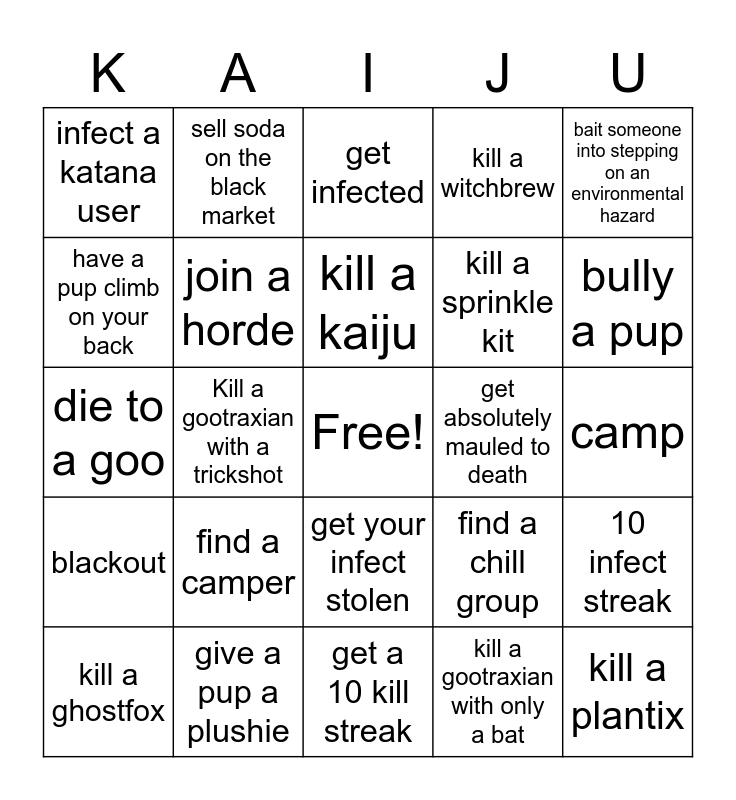 | K | A | I | J | U |
|---|---|---|---|---|
| infect a katana user | sell soda on the black market | get infected | kill a witchbrew | bait someone into stepping on an environmental hazard |
| have a pup climb on your back | join a horde | kill a kaiju | kill a sprinkle kit | bully a pup |
| die to a goo | Kill a gootraxian with a trickshot | Free! | get absolutely mauled to death | camp |
| blackout | find a camper | get your infect stolen | find a chill group | 10 infect streak |
| kill a ghostfox | give a pup a plushie | get a 10 kill streak | kill a gootraxian with only a bat | kill a plantix |